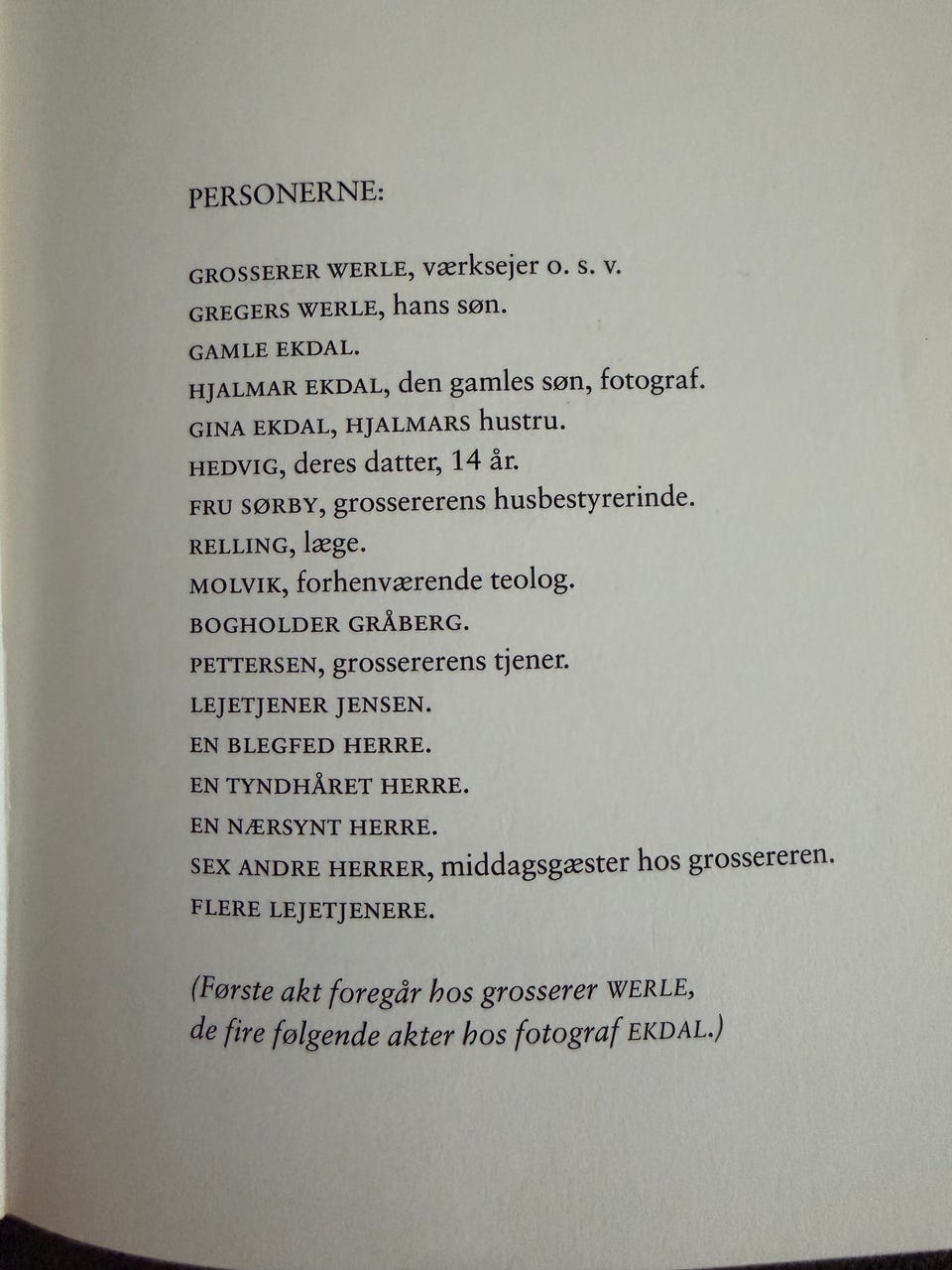 PERSONERNE:

GROSSERER WERLE, værksejer o. s. v.
GREGERS WERLE, hans søn.
GAMLE EKDAL.
HJALMAR EKDAL, den gamles søn, fotograf.
GINA EKDAL, HJALMARS hustru.
HEDVIG, deres datter, 14 år.
FRU SØRBY, grossererens husbestyrerinde.
RELLING, læge.
MOLVIK, forhenværende teolog.
BOGHOLDER GRÅBERG.
PETTERSEN, grossererens tjener.
LEJETJENER JENSEN.
EN BLEGFED HERRE.
EN TYNDHÅRET HERRE.
EN NÆRSYNT HERRE.
SEX ANDRE HERRER, middagsgæster hos grossereren.
FLERE LEJETJENERE.

(Første akt foregår hos grosserer WERLE, de fire følgende akter hos fotograf EKDAL.)